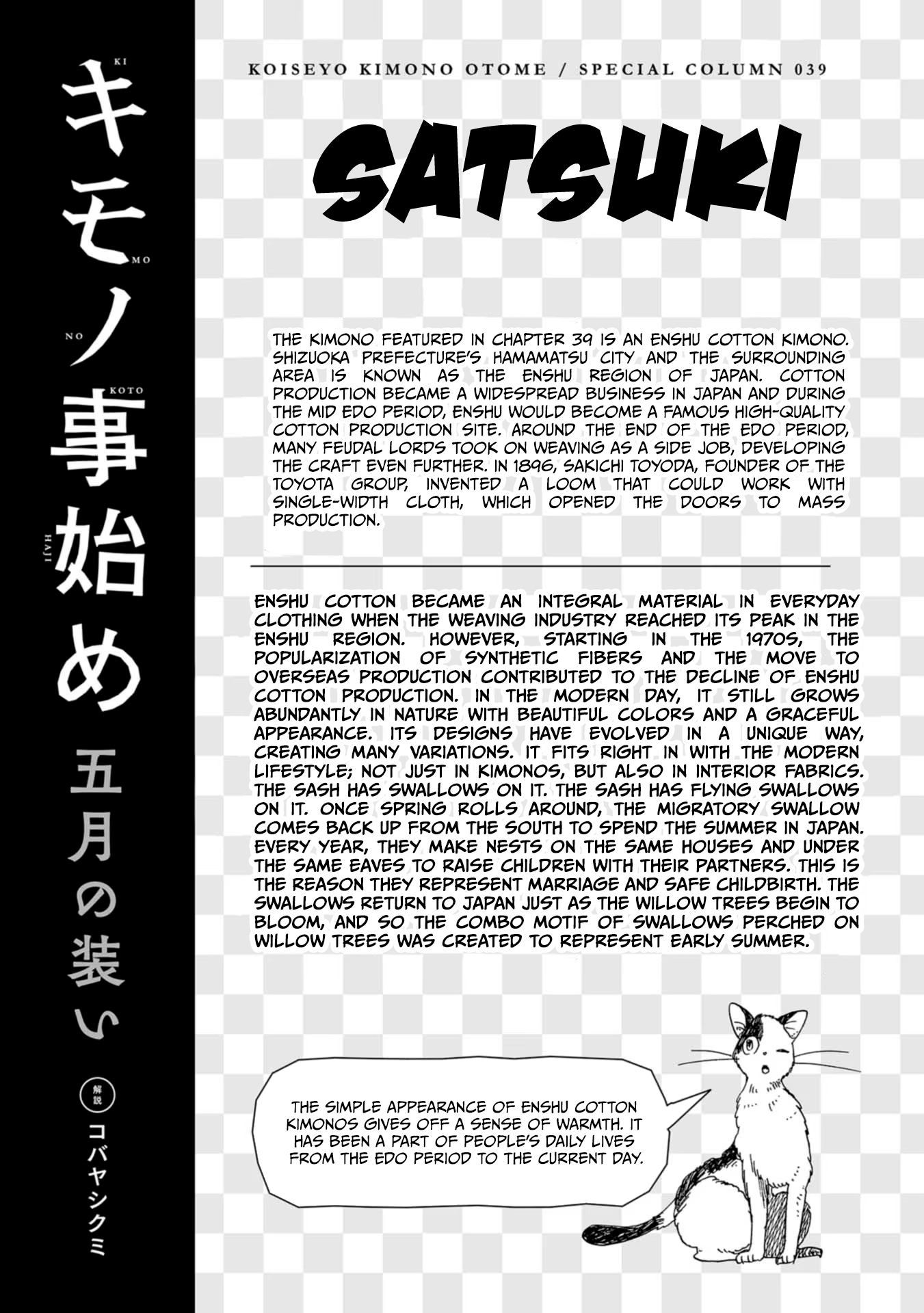 KI キ MO モ NO ノ KOTO 事 HAJI 始め

五月の装い

解説 コバヤシクミ

KOISEYO KIMONO OTOME / SPECIAL COLUMN 039

SATSUKI

THE KIMONO FEATURED IN CHAPTER 39 IS AN ENSHU COTTON KIMONO. SHIZUOKA PREFECTURE'S HAMAMATSU CITY AND THE SURROUNDING AREA IS KNOWN AS THE ENSHU REGION OF JAPAN. COTTON PRODUCTION BECAME A WIDESPREAD BUSINESS IN JAPAN AND DURING THE MID EDO PERIOD, ENSHU WOULD BECOME A FAMOUS HIGH-QUALITY COTTON PRODUCTION SITE. AROUND THE END OF THE EDO PERIOD, MANY FEUDAL LORDS TOOK ON WEAVING AS A SIDE JOB, DEVELOPING THE CRAFT EVEN FURTHER. IN 1896, SAKICHI TOYODA, FOUNDER OF THE TOYOTA GROUP, INVENTED A LOOM THAT COULD WORK WITH SINGLE-WIDTH CLOTH, WHICH OPENED THE DOORS TO MASS PRODUCTION.

ENSHU COTTON BECAME AN INTEGRAL MATERIAL IN EVERYDAY CLOTHING WHEN THE WEAVING INDUSTRY REACHED ITS PEAK IN THE ENSHU REGION. HOWEVER, STARTING IN THE 1970S, THE POPULARIZATION OF SYNTHETIC FIBERS AND THE MOVE TO OVERSEAS PRODUCTION CONTRIBUTED TO THE DECLINE OF ENSHU COTTON PRODUCTION. IN THE MODERN DAY, IT STILL GROWS ABUNDANTLY IN NATURE WITH BEAUTIFUL COLORS AND A GRACEFUL APPEARANCE. ITS DESIGNS HAVE EVOLVED IN A UNIQUE WAY, CREATING MANY VARIATIONS. IT FITS RIGHT IN WITH THE MODERN LIFESTYLE; NOT JUST IN KIMONOS, BUT ALSO IN INTERIOR FABRICS. THE SASH HAS SWALLOWS ON IT. THE SASH HAS FLYING SWALLOWS ON IT. ONCE SPRING ROLLS AROUND, THE MIGRATORY SWALLOW COMES BACK UP FROM THE SOUTH TO SPEND THE SUMMER IN JAPAN. EVERY YEAR, THEY MAKE NESTS ON THE SAME HOUSES AND UNDER THE SAME EAVES TO RAISE CHILDREN WITH THEIR PARTNERS. THIS IS THE REASON THEY REPRESENT MARRIAGE AND SAFE CHILDBIRTH. THE SWALLOWS RETURN TO JAPAN JUST AS THE WILLOW TREES BEGIN TO BLOOM, AND SO THE COMBO MOTIF OF SWALLOWS PERCHED ON WILLOW TREES WAS CREATED TO REPRESENT EARLY SUMMER.

THE SIMPLE APPEARANCE OF ENSHU COTTON KIMONOS GIVES OFF A SENSE OF WARMTH. IT HAS BEEN A PART OF PEOPLE'S DAILY LIVES FROM THE EDO PERIOD TO THE CURRENT DAY.